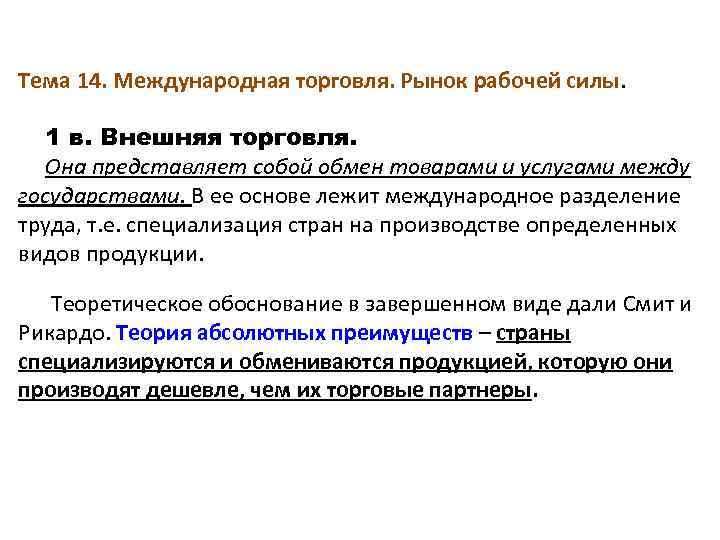 Тема 14. Международная торговля. Рынок рабочей силы.

1 в. Внешняя торговля.

Она представляет собой обмен товарами и услугами между государствами. В ее основе лежит международное разделение труда, т.е. специализация стран на производстве определенных видов продукции.

Теоретическое обоснование в завершенном виде дали Смит и Рикардо. Теория абсолютных преимуществ – страны специализируются и обмениваются продукцией, которую они производят дешевле, чем их торговые партнеры.